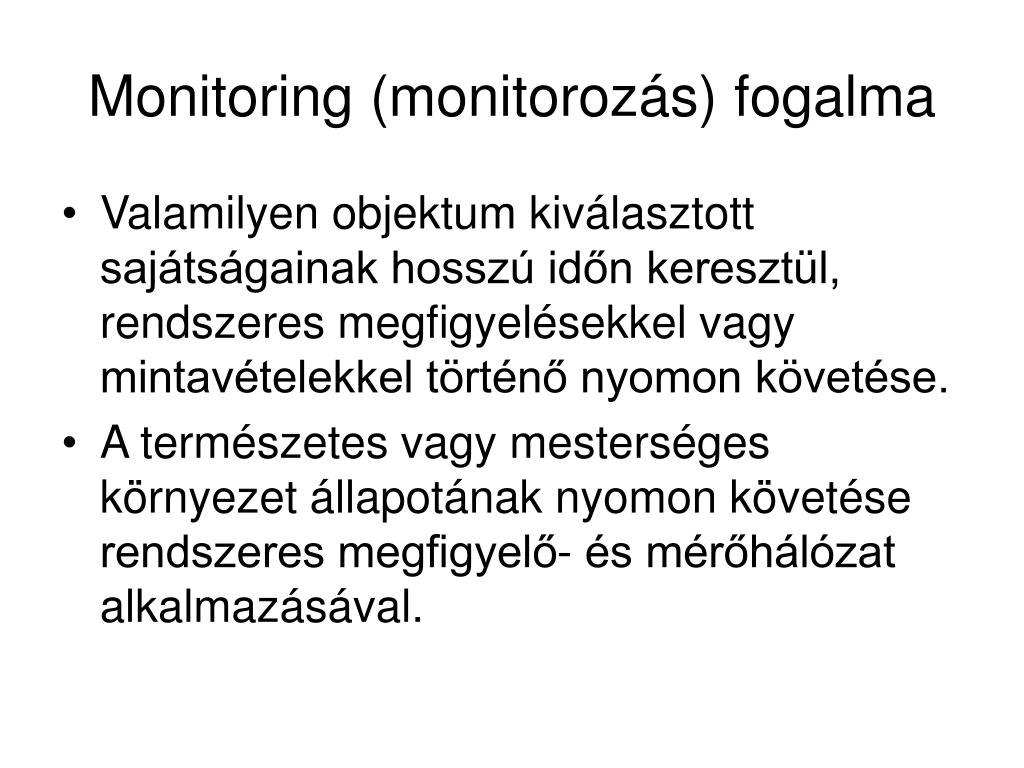 Monitoring (monitorozás) fogalma

• Valamilyen objektum kiválasztott sajátságainak hosszú időn keresztül, rendszeres megfigyelésekkel vagy mintavételekkel történő nyomon követése.

• A természetes vagy mesterséges környezet állapotának nyomon követése rendszeres megfigyelő- és mérőhálózat alkalmazásával.